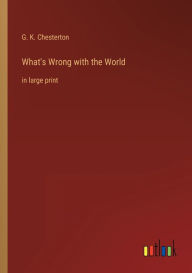 G. K. Chesterton

What's Wrong with the World

in large print

outlook